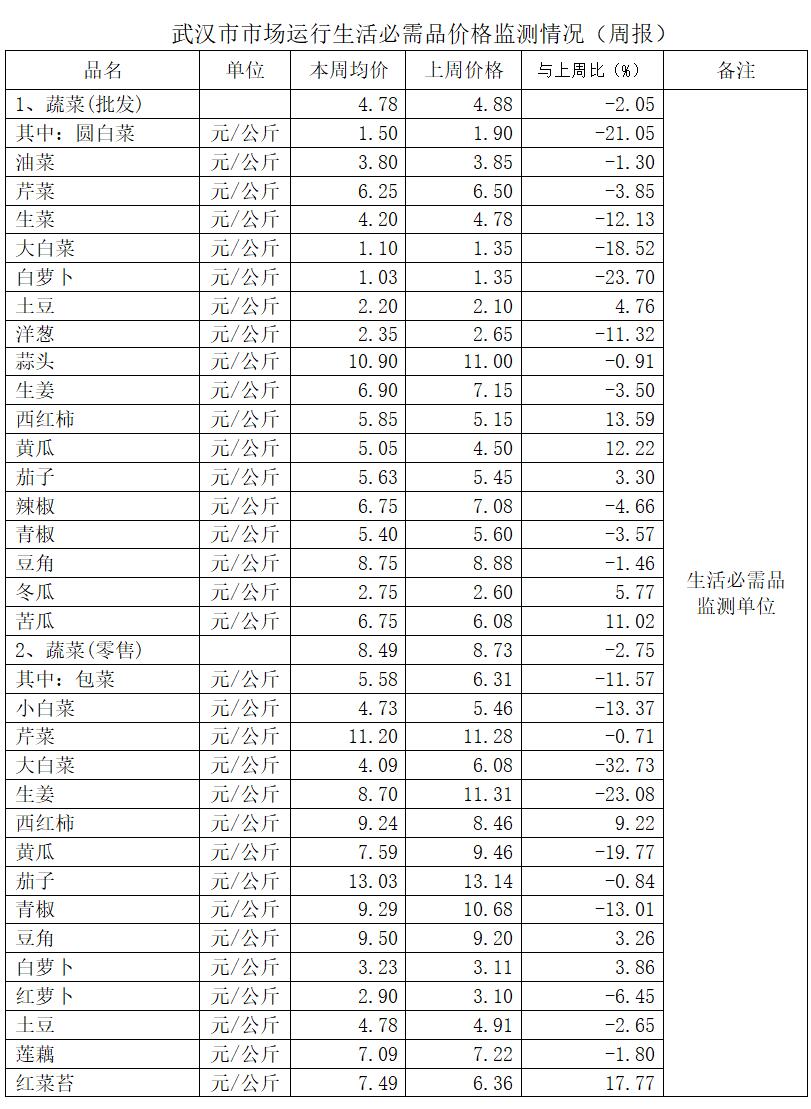 武汉市市场运行生活必需品价格监测情况（周报）

| 品名 | 单位 | 本周均价 | 上周价格 | 与上周比（%） | 备注 |
|---|---|---|---|---|---|
| 1、蔬菜(批发) | | 4.78 | 4.88 | -2.05 | 生活必需品监测单位 |
| 其中：圆白菜 | 元/公斤 | 1.50 | 1.90 | -21.05 | |
| 油菜 | 元/公斤 | 3.80 | 3.85 | -1.30 | |
| 芹菜 | 元/公斤 | 6.25 | 6.50 | -3.85 | |
| 生菜 | 元/公斤 | 4.20 | 4.78 | -12.13 | |
| 大白菜 | 元/公斤 | 1.10 | 1.35 | -18.52 | |
| 白萝卜 | 元/公斤 | 1.03 | 1.35 | -23.70 | |
| 土豆 | 元/公斤 | 2.20 | 2.10 | 4.76 | |
| 洋葱 | 元/公斤 | 2.35 | 2.65 | -11.32 | |
| 蒜头 | 元/公斤 | 10.90 | 11.00 | -0.91 | |
| 生姜 | 元/公斤 | 6.90 | 7.15 | -3.50 | |
| 西红柿 | 元/公斤 | 5.85 | 5.15 | 13.59 | |
| 黄瓜 | 元/公斤 | 5.05 | 4.50 | 12.22 | |
| 茄子 | 元/公斤 | 5.63 | 5.45 | 3.30 | |
| 辣椒 | 元/公斤 | 6.75 | 7.08 | -4.66 | |
| 青椒 | 元/公斤 | 5.40 | 5.60 | -3.57 | |
| 豆角 | 元/公斤 | 8.75 | 8.88 | -1.46 | |
| 冬瓜 | 元/公斤 | 2.75 | 2.60 | 5.77 | |
| 苦瓜 | 元/公斤 | 6.75 | 6.08 | 11.02 | |
| 2、蔬菜(零售) | | 8.49 | 8.73 | -2.75 | |
| 其中：包菜 | 元/公斤 | 5.58 | 6.31 | -11.57 | |
| 小白菜 | 元/公斤 | 4.73 | 5.46 | -13.37 | |
| 芹菜 | 元/公斤 | 11.20 | 11.28 | -0.71 | |
| 大白菜 | 元/公斤 | 4.09 | 6.08 | -32.73 | |
| 生姜 | 元/公斤 | 8.70 | 11.31 | -23.08 | |
| 西红柿 | 元/公斤 | 9.24 | 8.46 | 9.22 | |
| 黄瓜 | 元/公斤 | 7.59 | 9.46 | -19.77 | |
| 茄子 | 元/公斤 | 13.03 | 13.14 | -0.84 | |
| 青椒 | 元/公斤 | 9.29 | 10.68 | -13.01 | |
| 豆角 | 元/公斤 | 9.50 | 9.20 | 3.26 | |
| 白萝卜 | 元/公斤 | 3.23 | 3.11 | 3.86 | |
| 红萝卜 | 元/公斤 | 2.90 | 3.10 | -6.45 | |
| 土豆 | 元/公斤 | 4.78 | 4.91 | -2.65 | |
| 莲藕 | 元/公斤 | 7.09 | 7.22 | -1.80 | |
| 红菜苔 | 元/公斤 | 7.49 | 6.36 | 17.77 | |